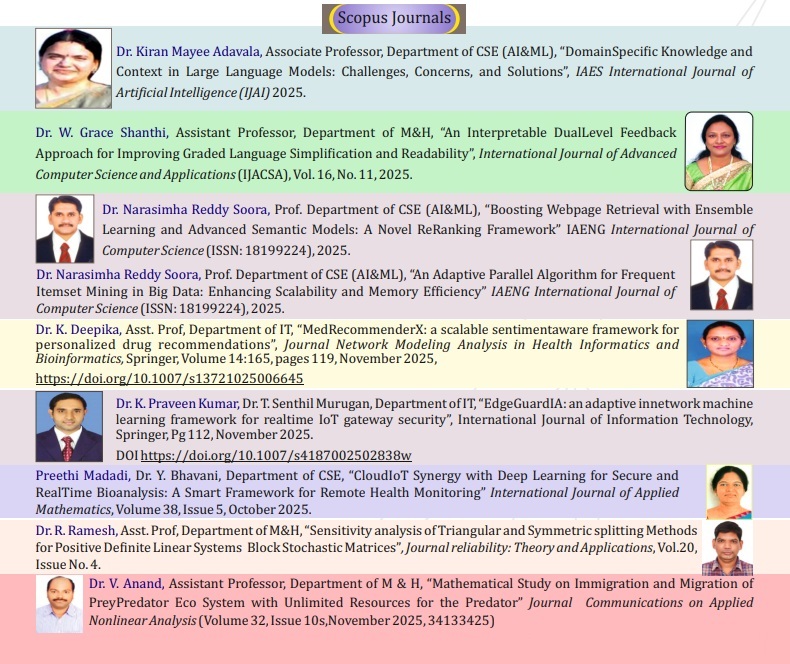 Scopus Journals

Dr. Kiran Mayee Adavala, Associate Professor, Department of CSE (AI&ML), "DomainSpecific Knowledge and Context in Large Language Models: Challenges, Concerns, and Solutions", IAES International Journal of Artificial Intelligence (IJAI) 2025.

Dr. W. Grace Shanthi, Assistant Professor, Department of M&H, "An Interpretable DualLevel Feedback Approach for Improving Graded Language Simplification and Readability", International Journal of Advanced Computer Science and Applications (IJACSA), Vol. 16, No. 11, 2025.

Dr. Narasimha Reddy Soora, Prof. Department of CSE (AI&ML), "Boosting Webpage Retrieval with Ensemble Learning and Advanced Semantic Models: A Novel ReRanking Framework" IAENG International Journal of Computer Science (ISSN: 18199224), 2025.

Dr. Narasimha Reddy Soora, Prof. Department of CSE (AI&ML), "An Adaptive Parallel Algorithm for Frequent Itemset Mining in Big Data: Enhancing Scalability and Memory Efficiency" IAENG International Journal of Computer Science (ISSN: 18199224), 2025.

Dr. K. Deepika, Asst. Prof, Department of IT, "MedRecommenderX: a scalable sentimentaware framework for personalized drug recommendations", Journal Network Modeling Analysis in Health Informatics and Bioinformatics, Springer, Volume 14:165, pages 119, November 2025, https://doi.org/10.1007/s13721025006645

Dr. K. Praveen Kumar, Dr. T. Senthil Murugan, Department of IT, "EdgeGuardIA: an adaptive innetwork machine learning framework for realtime IoT gateway security", International Journal of Information Technology, Springer, Pg 112, November 2025. DOI https://doi.org/10.1007/s4187002502838w

Preethi Madadi, Dr. Y. Bhavani, Department of CSE, "CloudIoT Synergy with Deep Learning for Secure and RealTime Bioanalysis: A Smart Framework for Remote Health Monitoring" International Journal of Applied Mathematics, Volume 38, Issue 5, October 2025.

Dr. R. Ramesh, Asst. Prof, Department of M&H, "Sensitivity analysis of Triangular and Symmetric splitting Methods for Positive Definite Linear Systems Block Stochastic Matrices", Journal reliability: Theory and Applications, Vol.20, Issue No. 4.

Dr. V. Anand, Assistant Professor, Department of M & H, "Mathematical Study on Immigration and Migration of PreyPredator Eco System with Unlimited Resources for the Predator" Journal Communications on Applied Nonlinear Analysis (Volume 32, Issue 10s, November 2025, 34133425)